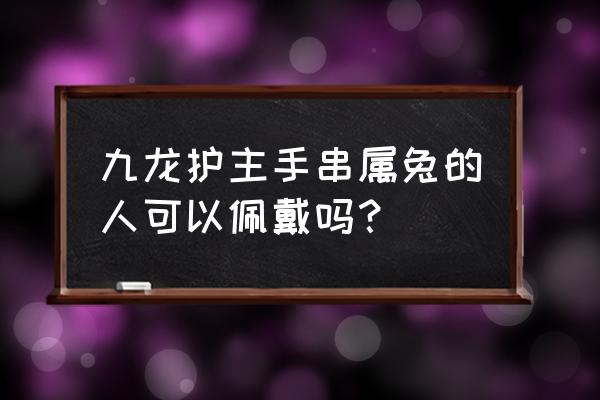 九龙护主手串属兔的人可以佩戴吗？